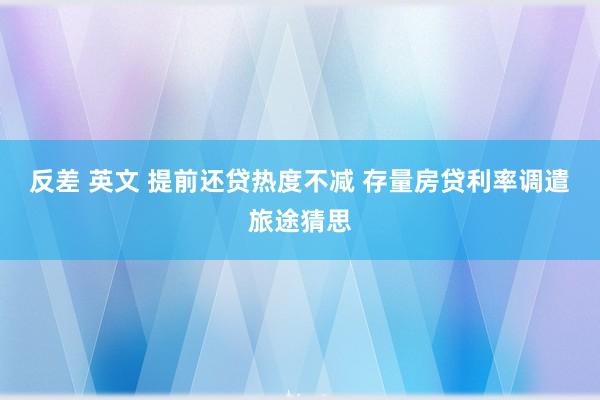 反差 英文 提前还贷热度不减 存量房贷利率调遣旅途猜思